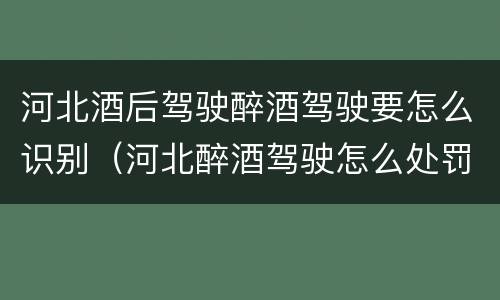 河北酒后驾驶醉酒驾驶要怎么识别（河北醉酒驾驶怎么处罚